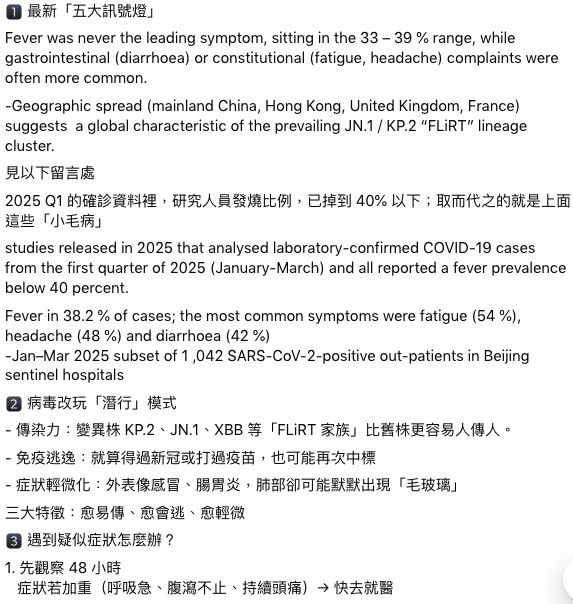 1 最新「五大訊號燈」

Fever was never the leading symptom, sitting in the 33 – 39 % range, while gastrointestinal (diarrhoea) or constitutional (fatigue, headache) complaints were often more common.

-Geographic spread (mainland China, Hong Kong, United Kingdom, France) suggests  a global characteristic of the prevailing JN.1 / KP.2 “FLiRT” lineage cluster.

見以下留言處

2025 Q1 的確診資料裡，研究人員發燒比例，已掉到 40% 以下；取而代之的就是上面這些「小毛病」

studies released in 2025 that analysed laboratory-confirmed COVID-19 cases from the first quarter of 2025 (January-March) and all reported a fever prevalence below 40 percent.

Fever in 38.2 % of cases; the most common symptoms were fatigue (54 %), headache (48 %) and diarrhoea (42 %)
-Jan–Mar 2025 subset of 1 ,042 SARS-CoV-2-positive out-patients in Beijing sentinel hospitals

2 病毒改玩「潛行」模式

- 傳染力：變異株 KP.2、JN.1、XBB 等「FLiRT 家族」比舊株更容易人傳人。

- 免疫逃逸：就算得過新冠或打過疫苗，也可能再次中標

- 症狀輕微化：外表像感冒、腸胃炎，肺部卻可能默默出現「毛玻璃」

三大特徵：愈易傳、愈會逃、愈輕微

3 遇到疑似症狀怎麼辦？

1. 先觀察 48 小時
症狀若加重（呼吸急、腹瀉不止、持續頭痛）→ 快去就醫